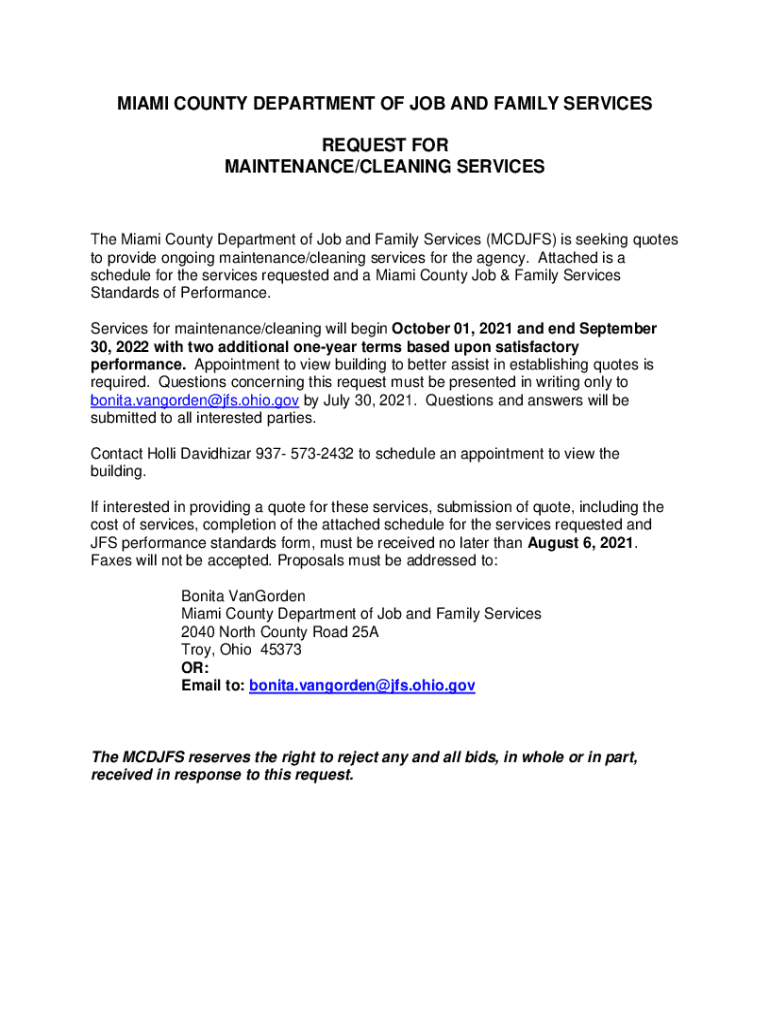 MIAMI COUNTY DEPARTMENT OF JOB AND FAMILY SERVICES

REQUEST FOR
MAINTENANCE/CLEANING SERVICES

The Miami County Department of Job and Family Services (MCDJFS) is seeking quotes to provide ongoing maintenance/cleaning services for the agency. Attached is a schedule for the services requested and a Miami County Job & Family Services Standards of Performance.

Services for maintenance/cleaning will begin October 01, 2021 and end September 30, 2022 with two additional one-year terms based upon satisfactory performance. Appointment to view building to better assist in establishing quotes is required. Questions concerning this request must be presented in writing only to bonita.vangorden@jfs.ohio.gov by July 30, 2021. Questions and answers will be submitted to all interested parties.

Contact Holli Davidhizar 937- 573-2432 to schedule an appointment to view the building.

If interested in providing a quote for these services, submission of quote, including the cost of services, completion of the attached schedule for the services requested and JFS performance standards form, must be received no later than August 6, 2021. Faxes will not be accepted. Proposals must be addressed to:

Bonita VanGorden
Miami County Department of Job and Family Services
2040 North County Road 25A
Troy, Ohio 45373
OR:
Email to: bonita.vangorden@jfs.ohio.gov

The MCDJFS reserves the right to reject any and all bids, in whole or in part, received in response to this request.